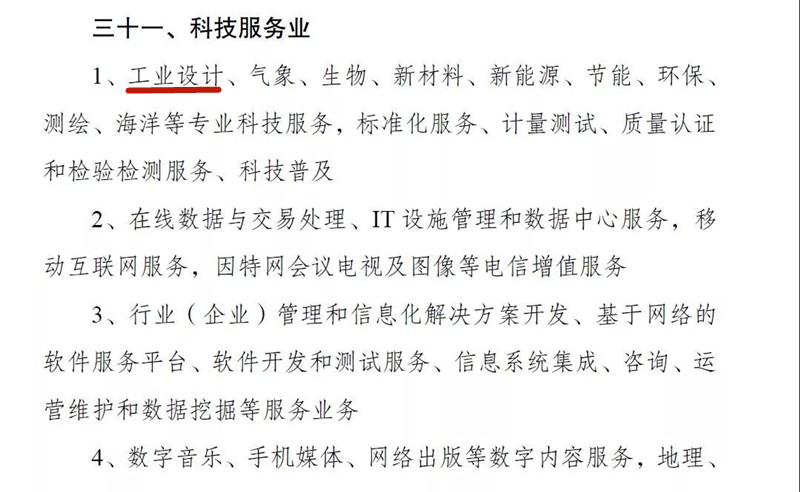 三十一、科技服务业

1、工业设计、气象、生物、新材料、新能源、节能、环保、测绘、海洋等专业科技服务，标准化服务、计量测试、质量认证和检验检测服务、科技普及

2、在线数据与交易处理、IT设施管理和数据中心服务，移动互联网服务，因特网会议电视及图像等电信增值服务

3、行业（企业）管理和信息化解决方案开发、基于网络的软件服务平台、软件开发和测试服务、信息系统集成、咨询、运营维护和数据挖掘等服务业务

4、数字音乐、手机媒体、网络出版等数字内容服务，地理、